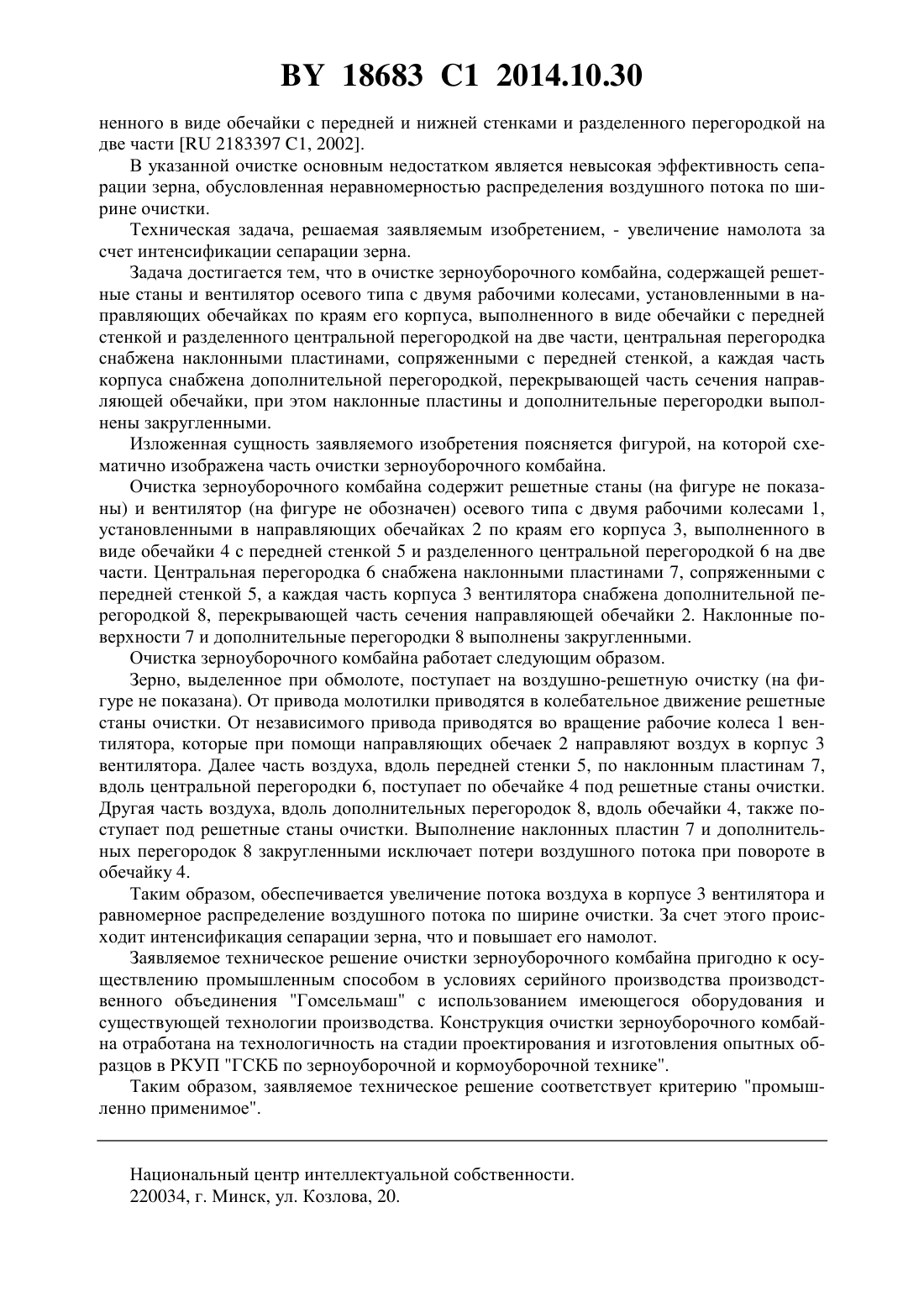 BY 18683 C1 2014.10.30

ненного в виде обечайки с передней и нижней стенками и разделенного перегородкой на две части [RU 2183397 C1, 2002].

В указанной очистке основным недостатком является невысокая эффективность сепарации зерна, обусловленная неравномерностью распределения воздушного потока по ширине очистки.

Техническая задача, решаемая заявляемым изобретением, - увеличение намолота за счет интенсификации сепарации зерна.

Задача достигается тем, что в очистке зерноуборочного комбайна, содержащей решетные станы и вентилятор осевого типа с двумя рабочими колесами, установленными в направляющих обечайках по краям его корпуса, выполненного в виде обечайки с передней стенкой и разделенного центральной перегородкой на две части, центральная перегородка снабжена наклонными пластинами, сопряженными с передней стенкой, а каждая часть корпуса снабжена дополнительной перегородкой, перекрывающей часть сечения направляющей обечайки, при этом наклонные пластины и дополнительные перегородки выполнены закругленными.

Изложенная сущность заявляемого изобретения поясняется фигурой, на которой схематично изображена часть очистки зерноуборочного комбайна.

Очистка зерноуборочного комбайна содержит решетные станы (на фигуре не показаны) и вентилятор (на фигуре не обозначен) осевого типа с двумя рабочими колесами 1, установленными в направляющих обечайках 2 по краям его корпуса 3, выполненного в виде обечайки 4 с передней стенкой 5 и разделенного центральной перегородкой 6 на две части. Центральная перегородка 6 снабжена наклонными пластинами 7, сопряженными с передней стенкой 5, а каждая часть корпуса 3 вентилятора снабжена дополнительной перегородкой 8, перекрывающей часть сечения направляющей обечайки 2. Наклонные поверхности 7 и дополнительные перегородки 8 выполнены закругленными.

Очистка зерноуборочного комбайна работает следующим образом.

Зерно, выделенное при обмолоте, поступает на воздушно-решетную очистку (на фигуре не показана). От привода молотилки приводятся в колебательное движение решетные станы очистки. От независимого привода приводятся во вращение рабочие колеса 1 вентилятора, которые при помощи направляющих обечаек 2 направляют воздух в корпус 3 вентилятора. Далее часть воздуха, вдоль передней стенки 5, по наклонным пластинам 7, вдоль центральной перегородки 6, поступает по обечайке 4 под решетные станы очистки. Другая часть воздуха, вдоль дополнительных перегородок 8, вдоль обечайки 4, также поступает под решетные станы очистки. Выполнение наклонных пластин 7 и дополнительных перегородок 8 закругленными исключает потери воздушного потока при повороте в обечайку 4.

Таким образом, обеспечивается увеличение потока воздуха в корпусе 3 вентилятора и равномерное распределение воздушного потока по ширине очистки. За счет этого происходит интенсификация сепарации зерна, что и повышает его намолот.

Заявляемое техническое решение очистки зерноуборочного комбайна пригодно к осуществлению промышленным способом в условиях серийного производства производственного объединения "Гомсельмаш" с использованием имеющегося оборудования и существующей технологии производства. Конструкция очистки зерноуборочного комбайна отработана на технологичность на стадии проектирования и изготовления опытных образцов в РКУП "ГСКБ по зерноуборочной и кормоуборочной технике".

Таким образом, заявляемое техническое решение соответствует критерию "промышленно применимое".

Национальный центр интеллектуальной собственности.
220034, г. Минск, ул. Козлова, 20.